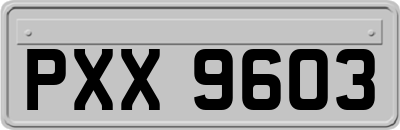 PXX 9603